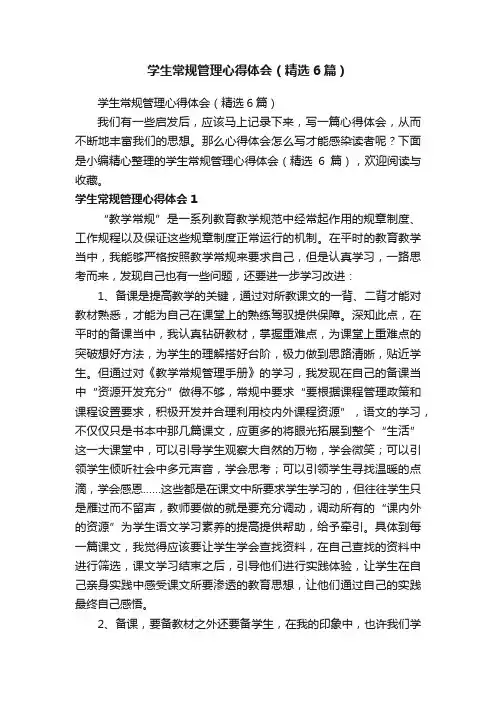 学生常规管理心得体会（精选6篇）

学生常规管理心得体会（精选6篇）

我们有一些启发后，应该马上记录下来，写一篇心得体会，从而不断地丰富我们的思想。那么心得体会怎么写才能感染读者呢？下面是小编精心整理的学生常规管理心得体会（精选 6 篇），欢迎阅读与收藏。

学生常规管理心得体会1

“教学常规”是一系列教育教学规范中经常起作用的规章制度、工作规程以及保证这些规章制度正常运行的机制。在平时的教育教学当中，我能够严格按照教学常规来要求自己，但是认真学习，一路思考而来，发现自己也有一些问题，还要进一步学习改进：

1、备课是提高教学的关键，通过对所教课文的一背、二背才能对教材熟悉，才能为自己在课堂上的熟练驾驭提供保障。深知此点，在平时的备课当中，我认真钻研教材，掌握重难点，为课堂上重难点的突破想好方法，为学生的理解搭好台阶，极力做到思路清晰，贴近学生。但通过对《教学常规管理手册》的学习，我发现在自己的备课当中“资源开发充分”做得不够，常规中要求“要根据课程管理政策和课程设置要求，积极开发并合理利用校内外课程资源”，语文的学习，不仅仅只是书本中那几篇课文，应更多的将眼光拓展到整个“生活”这一大课堂中，可以引导学生观察大自然的万物，学会微笑；可以引领学生倾听社会中多元声音，学会思考；可以引领学生寻找温暖的点滴，学会感恩……这些都是在课文中所要求学生学习的，但往往学生只是雁过而不留声，教师要做的就是要充分调动，调动所有的“课内外的资源”为学生语文学习素养的提高提供帮助，给予牵引。具体到每一篇课文，我觉得应该要让学生学会查找资料，在自己查找的资料中进行筛选，课文学习结束之后，引导他们进行实践体验，让学生在自己亲身实践中感受课文所要渗透的教育思想，让他们通过自己的实践最终自己感悟。

2、备课，要备教材之外还要备学生，在我的印象中，也许我们学